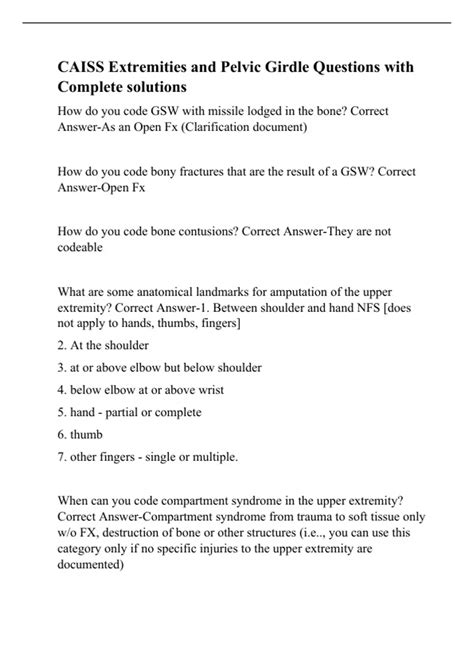 CAISS Extremities and Pelvic Girdle Questions with Complete solutions

How do you code GSW with missile lodged in the bone? Correct Answer-As an Open Fx (Clarification document)

How do you code bony fractures that are the result of a GSW? Correct Answer-Open Fx

How do you code bone contusions? Correct Answer-They are not codeable

What are some anatomical landmarks for amputation of the upper extremity? Correct Answer-1. Between shoulder and hand NFS [does not apply to hands, thumbs, fingers]

2. At the shoulder

3. at or above elbow but below shoulder

4. below elbow at or above wrist

5. hand - partial or complete

6. thumb

7. other fingers - single or multiple.

When can you code compartment syndrome in the upper extremity? Correct Answer-Compartment syndrome from trauma to soft tissue only w/o FX, destruction of bone or other structures (i.e.., you can use this category only if no specific injuries to the upper extremity are documented)